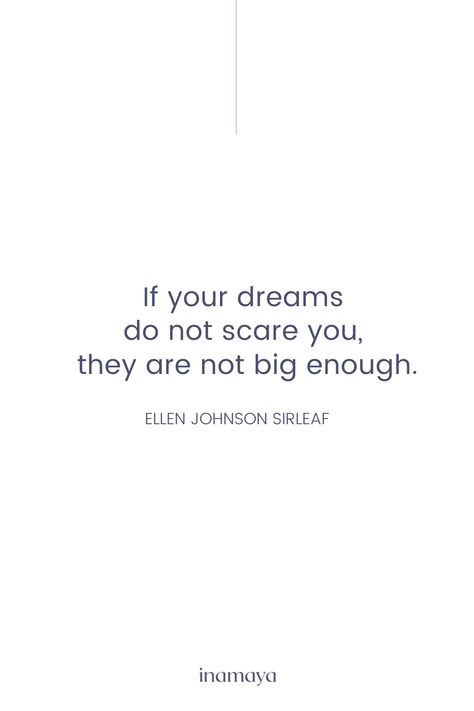 If your dreams do not scare you, they are not big enough.

ELLEN JOHNSON SIRLEAF

inamaya